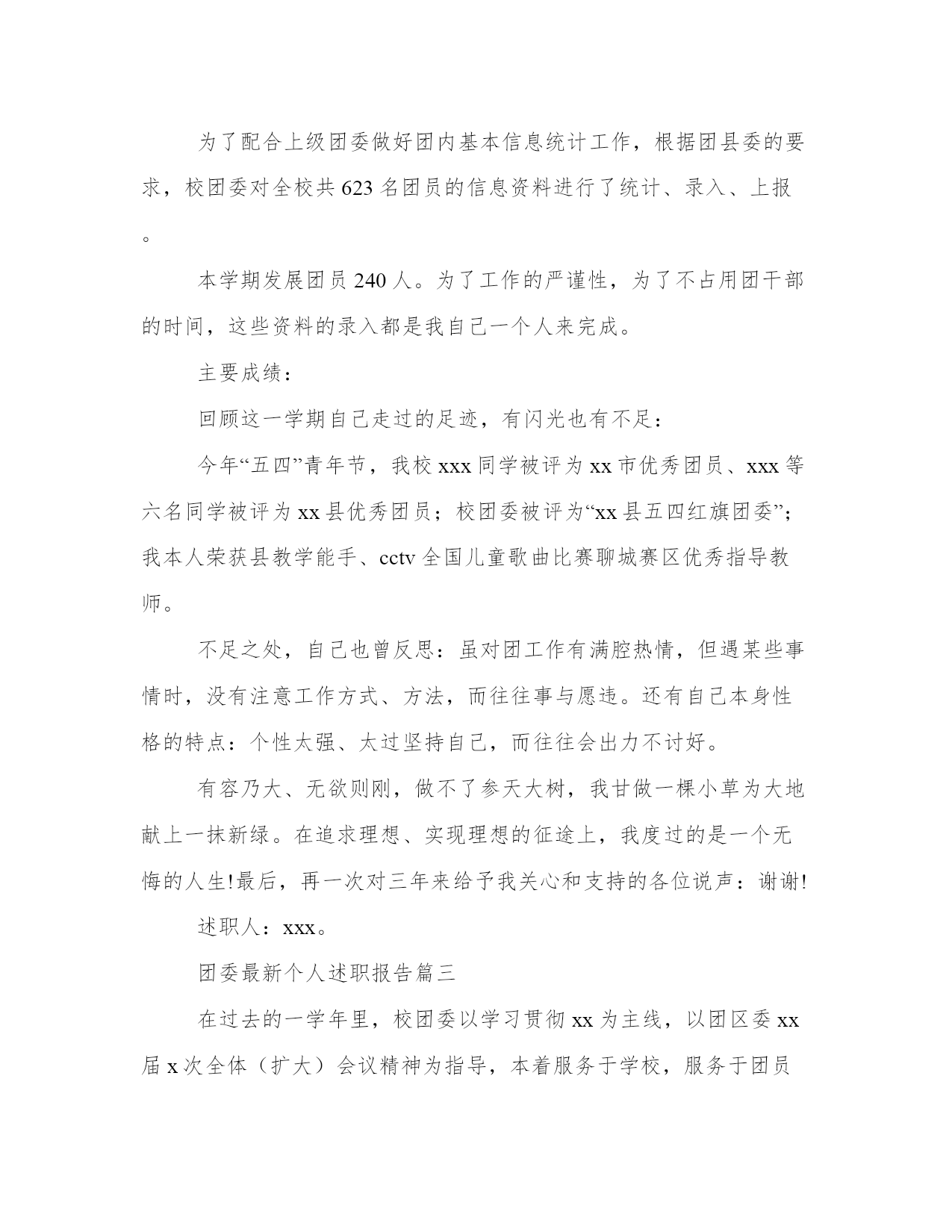 为了配合上级团委做好团内基本信息统计工作，根据团县委的要求，校团委对全校共623名团员的信息资料进行了统计、录入、上报。

本学期发展团员240人。为了工作的严谨性，为了不占用团干部的时间，这些资料的录入都是我自己一个人来完成。

主要成绩：

回顾这一学期自己走过的足迹，有闪光也有不足：

今年“五四”青年节，我校xxx同学被评为xx市优秀团员、xxx等六名同学被评为xx县优秀团员；校团委被评为“xx县五四红旗团委”；我本人荣获县教学能手、cctv全国儿童歌曲比赛聊城赛区优秀指导教师。

不足之处，自己也曾反思：虽对团工作有满腔热情，但遇某些事情时，没有注意工作方式、方法，而往往事与愿违。还有自己本身性格的特点：个性太强、太过坚持自己，而往往会出力不讨好。

有容乃大、无欲则刚，做不了参天大树，我甘做一棵小草为大地献上一抹新绿。在追求理想、实现理想的征途上，我度过的是一个无悔的人生!最后，再一次对三年来给予我关心和支持的各位说声：谢谢!

述职人：xxx。

团委最新个人述职报告篇三

在过去的一学年里，校团委以学习贯彻xx为主线，以团区委xx届x次全体（扩大）会议精神为指导，本着服务于学校，服务于团员